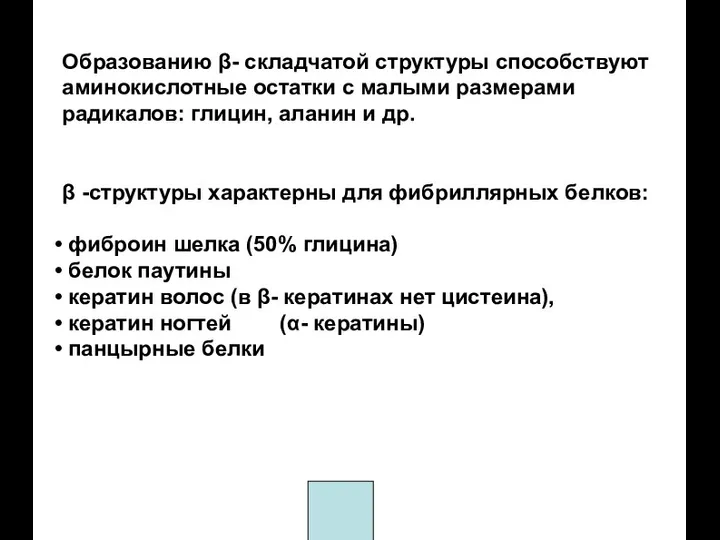 Образованию β- складчатой структуры способствуют аминокислотные остатки с малыми размерами радикалов: глицин, аланин и др.

β -структуры характерны для фибриллярных белков:

• фиброин шелка (50% глицина)
• белок паутины
• кератин волос (в β- кератинах нет цистеина),
• кератин ногтей (α- кератины)
• панцырные белки